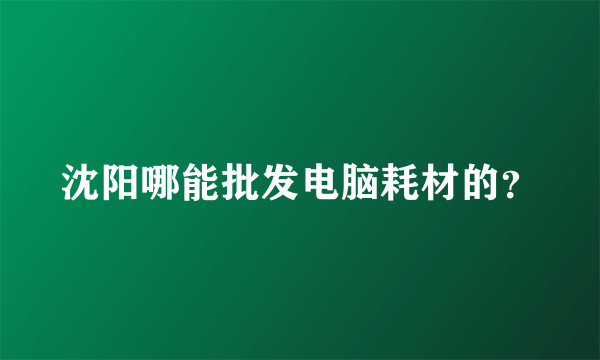 沈阳哪能批发电脑耗材的?